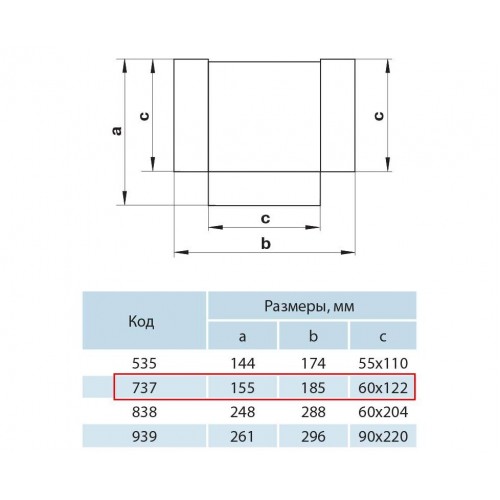 a
c
c
c
b

| Код | Размеры, мм | | |
|---|---|---|---|
| | a | b | c |
| 535 | 144 | 174 | 55x110 |
| 737 | 155 | 185 | 60x122 |
| 838 | 248 | 288 | 60x204 |
| 939 | 261 | 296 | 90x220 |